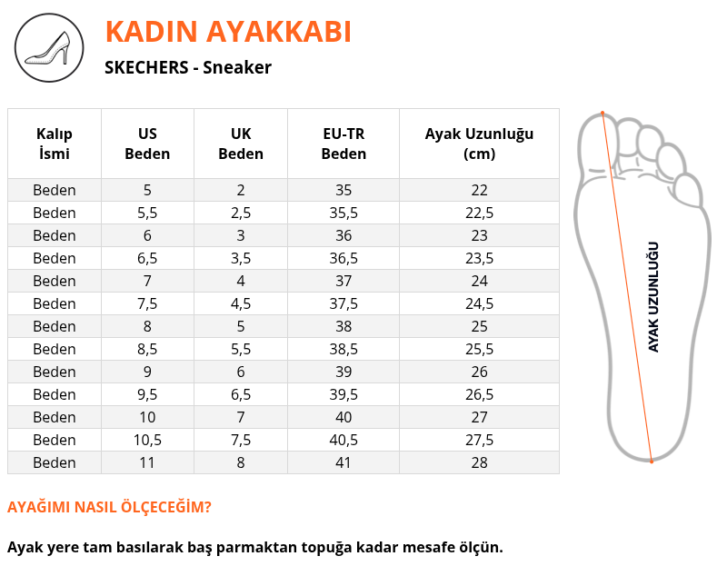 KADIN AYAKKABI

SKECHERS - Sneaker

| Kalıp İsmi | US Beden | UK Beden | EU-TR Beden | Ayak Uzunluğu (cm) |
|---|---|---|---|---|
| Beden | 5 | 2 | 35 | 22 |
| Beden | 5,5 | 2,5 | 35,5 | 22,5 |
| Beden | 6 | 3 | 36 | 23 |
| Beden | 6,5 | 3,5 | 36,5 | 23,5 |
| Beden | 7 | 4 | 37 | 24 |
| Beden | 7,5 | 4,5 | 37,5 | 24,5 |
| Beden | 8 | 5 | 38 | 25 |
| Beden | 8,5 | 5,5 | 38,5 | 25,5 |
| Beden | 9 | 6 | 39 | 26 |
| Beden | 9,5 | 6,5 | 39,5 | 26,5 |
| Beden | 10 | 7 | 40 | 27 |
| Beden | 10,5 | 7,5 | 40,5 | 27,5 |
| Beden | 11 | 8 | 41 | 28 |

AYAK UZUNLUĞU

AYAĞIMI NASIL ÖLÇECEĞİM?

Ayak yere tam basılarak baş parmaktan topuğa kadar mesafe ölçün.